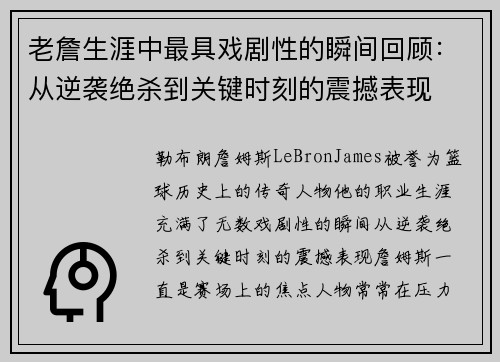 老詹生涯中最具戏剧性的瞬间回顾：从逆袭绝杀到关键时刻的震撼表现

勒布朗詹姆斯LeBronJames被誉为篮球历史上的传奇人物他的职业生涯充满了无数戏剧性的瞬间从逆袭绝杀到关键时刻的震撼表现詹姆斯一直是赛场上的焦点人物常常在压力